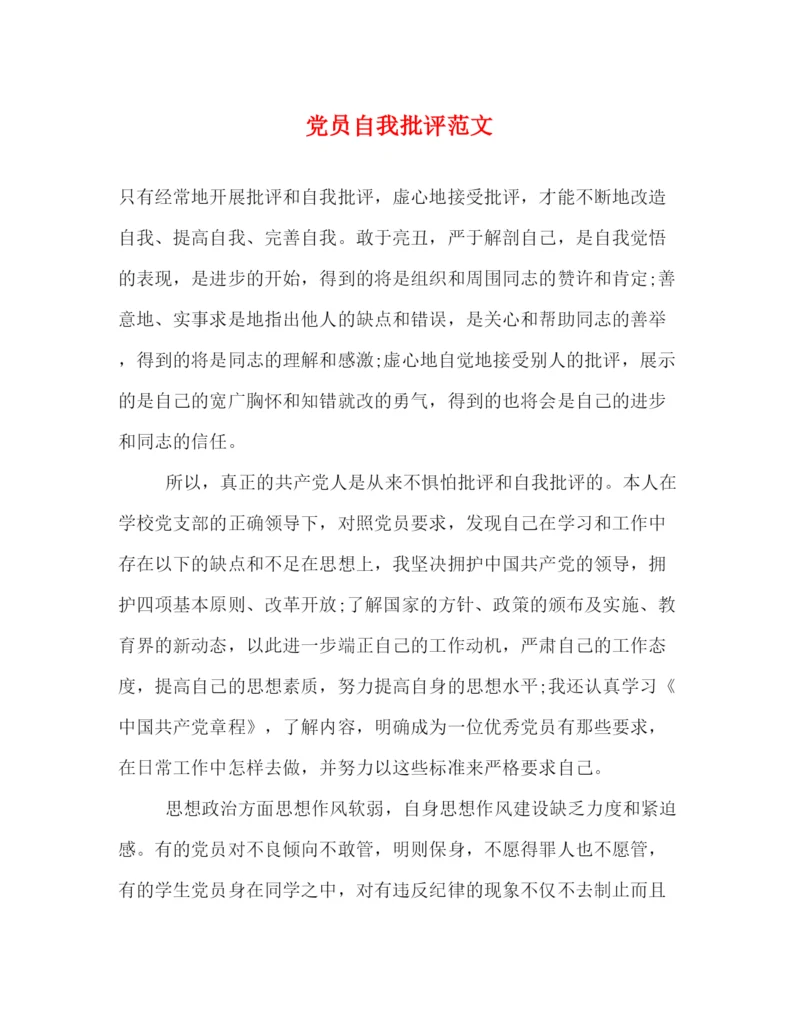 党员自我批评范文

只有经常地开展批评和自我批评，虚心地接受批评，才能不断地改造自我、提高自我、完善自我。敢于亮丑，严于解剖自己，是自我觉悟的表现，是进步的开始，得到的将是组织和周围同志的赞许和肯定;善意地、实事求是地指出他人的缺点和错误，是关心和帮助同志的善举，得到的将是同志的理解和感激;虚心地自觉地接受别人的批评，展示的是自己的宽广胸怀和知错就改的勇气，得到的也将会是自己的进步和同志的信任。

所以，真正的共产党人是从来不惧怕批评和自我批评的。本人在学校党支部的正确领导下，对照党员要求，发现自己在学习和工作中存在以下的缺点和不足在思想上，我坚决拥护中国共产党的领导，拥护四项基本原则、改革开放;了解国家的方针、政策的颁布及实施、教育界的新动态，以此进一步端正自己的工作动机，严肃自己的工作态度，提高自己的思想素质，努力提高自身的思想水平;我还认真学习《中国共产党章程》，了解内容，明确成为一位优秀党员有那些要求，在日常工作中怎样去做，并努力以这些标准来严格要求自己。

思想政治方面思想作风软弱，自身思想作风建设缺乏力度和紧迫感。有的党员对不良倾向不敢管，明则保身，不愿得罪人也不愿管，有的学生党员身在同学之中，对有违反纪律的现象不仅不去制止而且